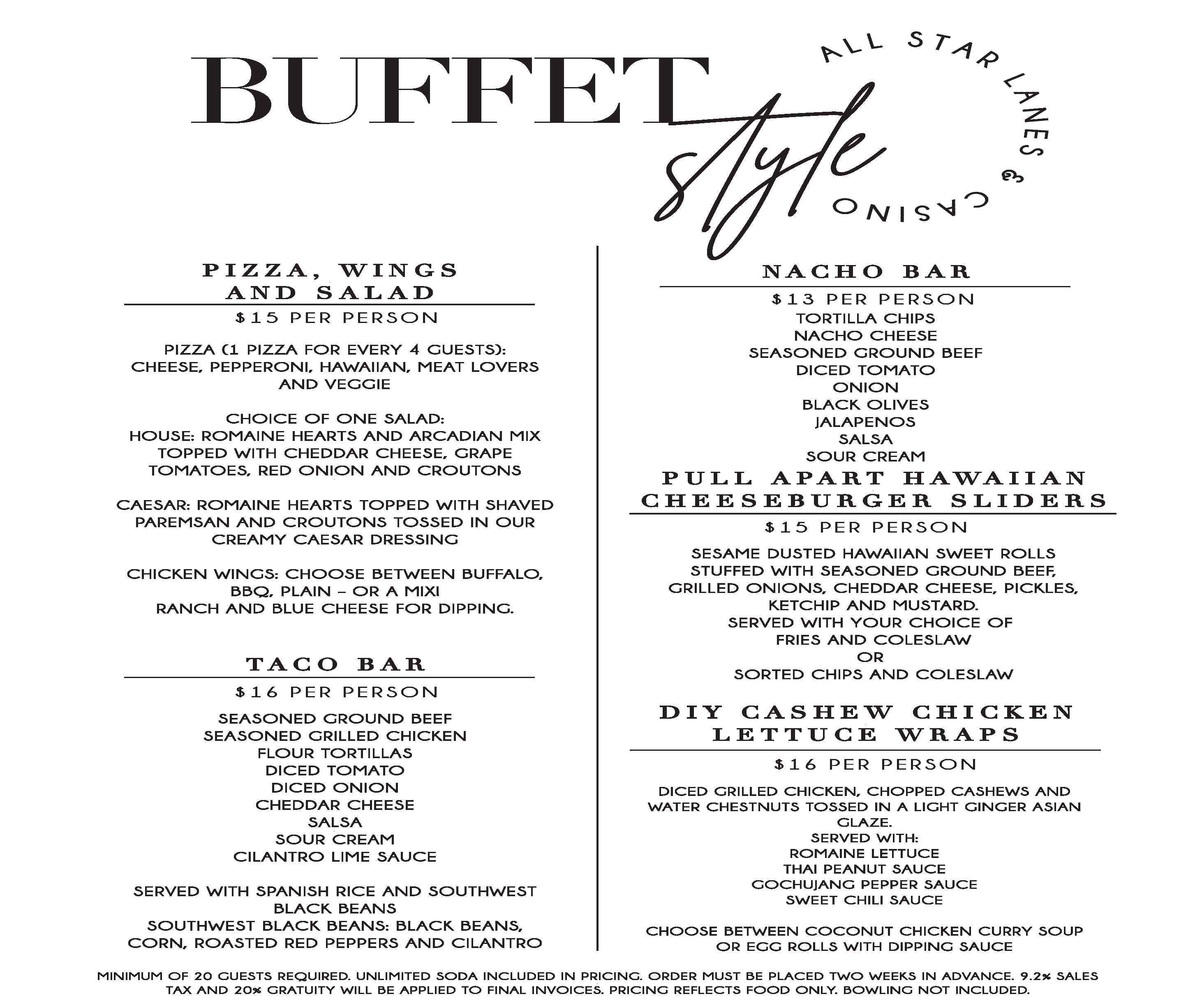 BUFFET style

ALL STAR LANES & CASINO

PIZZA, WINGS AND SALAD

$15 PER PERSON

PIZZA (1 PIZZA FOR EVERY 4 GUESTS): CHEESE, PEPPERONI, HAWAIIAN, MEAT LOVERS AND VEGGIE

CHOICE OF ONE SALAD:
HOUSE: ROMAINE HEARTS AND ARCADIAN MIX TOPPED WITH CHEDDAR CHEESE, GRAPE TOMATOES, RED ONION AND CROUTONS

CAESAR: ROMAINE HEARTS TOPPED WITH SHAVED PAREMSAN AND CROUTONS TOSSED IN OUR CREAMY CAESAR DRESSING

CHICKEN WINGS: CHOOSE BETWEEN BUFFALO, BBQ, PLAIN - OR A MIX!
RANCH AND BLUE CHEESE FOR DIPPING.

TACO BAR

$16 PER PERSON

SEASONED GROUND BEEF
SEASONED GRILLED CHICKEN
FLOUR TORTILLAS
DICED TOMATO
DICED ONION
CHEDDAR CHEESE
SALSA
SOUR CREAM
CILANTRO LIME SAUCE

SERVED WITH SPANISH RICE AND SOUTHWEST BLACK BEANS
SOUTHWEST BLACK BEANS: BLACK BEANS, CORN, ROASTED RED PEPPERS AND CILANTRO

NACHO BAR

$13 PER PERSON

TORTILLA CHIPS
NACHO CHEESE
SEASONED GROUND BEEF
DICED TOMATO
ONION
BLACK OLIVES
JALAPENOS
SALSA
SOUR CREAM

PULL APART HAWAIIAN CHEESEBURGER SLIDERS

$15 PER PERSON

SESAME DUSTED HAWAIIAN SWEET ROLLS STUFFED WITH SEASONED GROUND BEEF, GRILLED ONIONS, CHEDDAR CHEESE, PICKLES, KETCHIP AND MUSTARD.
SERVED WITH YOUR CHOICE OF
FRIES AND COLESLAW
OR
SORTED CHIPS AND COLESLAW

DIY CASHEW CHICKEN LETTUCE WRAPS

$16 PER PERSON

DICED GRILLED CHICKEN, CHOPPED CASHEWS AND WATER CHESTNUTS TOSSED IN A LIGHT GINGER ASIAN GLAZE.
SERVED WITH:
ROMAINE LETTUCE
THAI PEANUT SAUCE
GOCHUJANG PEPPER SAUCE
SWEET CHILI SAUCE

CHOOSE BETWEEN COCONUT CHICKEN CURRY SOUP OR EGG ROLLS WITH DIPPING SAUCE

MINIMUM OF 20 GUESTS REQUIRED. UNLIMITED SODA INCLUDED IN PRICING. ORDER MUST BE PLACED TWO WEEKS IN ADVANCE. 9.2% SALES TAX AND 20% GRATUITY WILL BE APPLIED TO FINAL INVOICES. PRICING REFLECTS FOOD ONLY. BOWLING NOT INCLUDED.